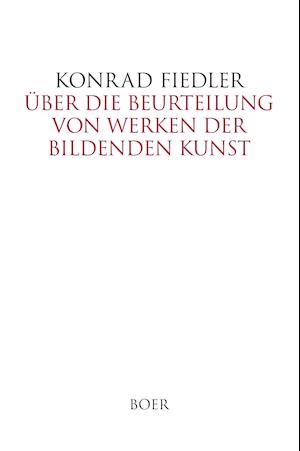 KONRAD FIEDLER
ÜBER DIE BEURTEILUNG VON WERKEN DER BILDENDEN KUNST

BOER